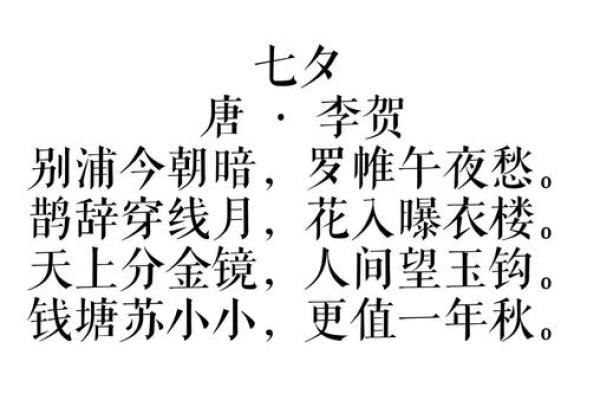 七夕
唐 · 李贺
别浦今朝暗，罗帷午夜愁。
鹊辞穿线月，花入曝衣楼。
天上分金镜，人间望玉钩。
钱塘苏小小，更值一年秋。